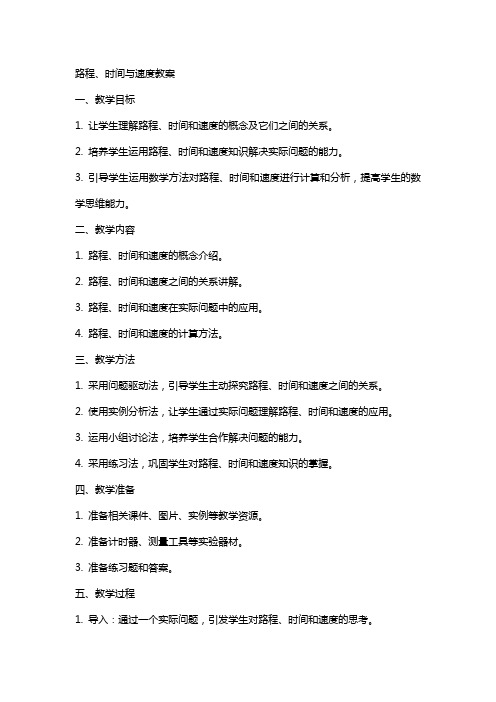 路程、时间与速度教案

一、教学目标

1. 让学生理解路程、时间和速度的概念及它们之间的关系。

2. 培养学生运用路程、时间和速度知识解决实际问题的能力。

3. 引导学生运用数学方法对路程、时间和速度进行计算和分析，提高学生的数学思维能力。

二、教学内容

1. 路程、时间和速度的概念介绍。

2. 路程、时间和速度之间的关系讲解。

3. 路程、时间和速度在实际问题中的应用。

4. 路程、时间和速度的计算方法。

三、教学方法

1. 采用问题驱动法，引导学生主动探究路程、时间和速度之间的关系。

2. 使用实例分析法，让学生通过实际问题理解路程、时间和速度的应用。

3. 运用小组讨论法，培养学生合作解决问题的能力。

4. 采用练习法，巩固学生对路程、时间和速度知识的掌握。

四、教学准备

1. 准备相关课件、图片、实例等教学资源。

2. 准备计时器、测量工具等实验器材。

3. 准备练习题和答案。

五、教学过程

1. 导入：通过一个实际问题，引发学生对路程、时间和速度的思考。